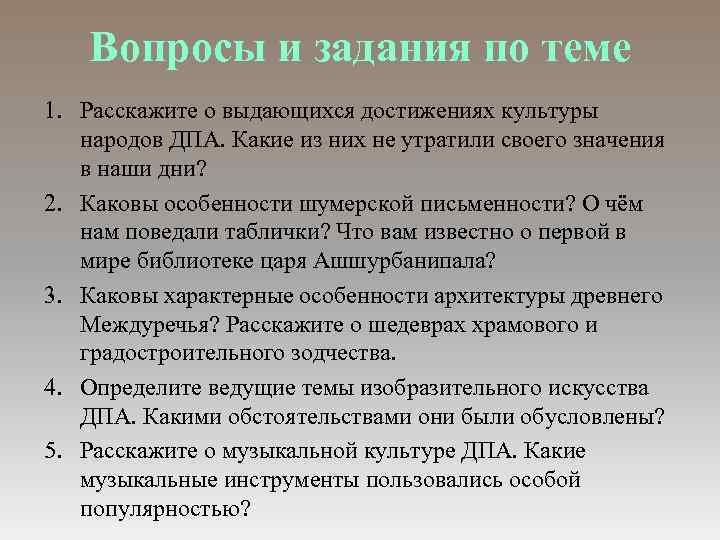 Вопросы и задания по теме

1. Расскажите о выдающихся достижениях культуры народов ДПА. Какие из них не утратили своего значения в наши дни?

2. Каковы особенности шумерской письменности? О чём нам поведали таблички? Что вам известно о первой в мире библиотеке царя Ашшурбанипала?

3. Каковы характерные особенности архитектуры древнего Междуречья? Расскажите о шедеврах храмового и градостроительного зодчества.

4. Определите ведущие темы изобразительного искусства ДПА. Какими обстоятельствами они были обусловлены?

5. Расскажите о музыкальной культуре ДПА. Какие музыкальные инструменты пользовались особой популярностью?